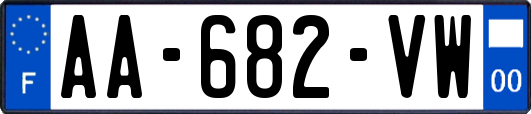 F
AA-682-VW
00